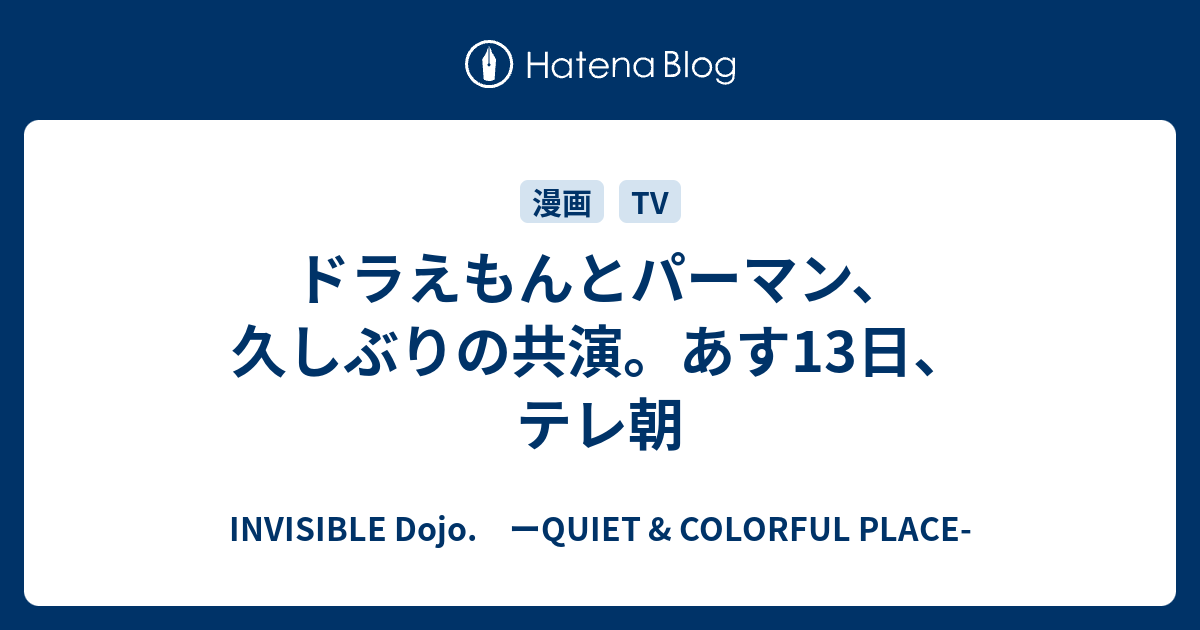 Hatena Blog

漫画 TV

ドラえもんとパーマン、久しぶりの共演。あす13日、テレ朝

INVISIBLE Dojo.　ーQUIET & COLORFUL PLACE-